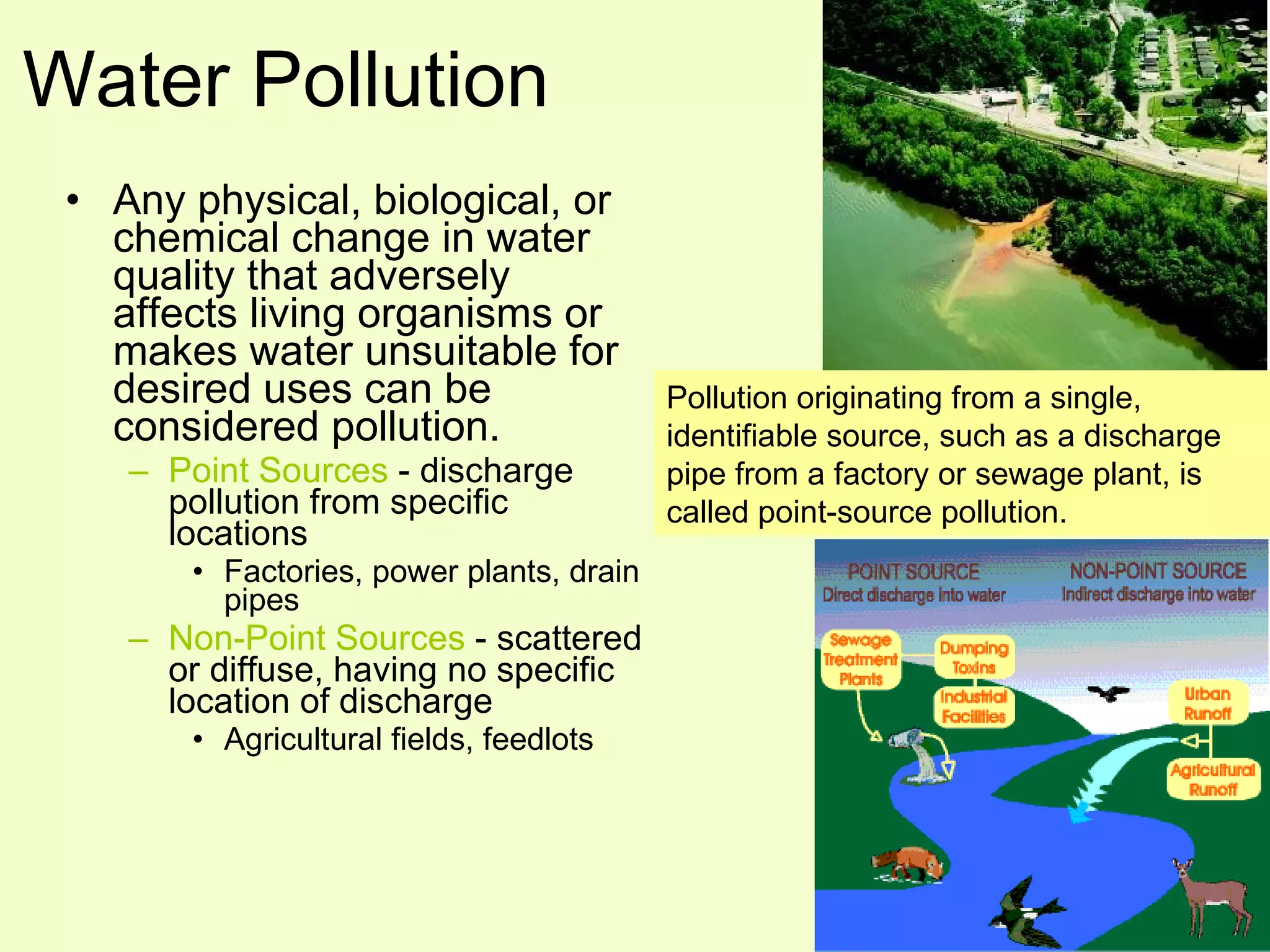 Water Pollution

• Any physical, biological, or chemical change in water quality that adversely affects living organisms or makes water unsuitable for desired uses can be considered pollution.

– Point Sources - discharge pollution from specific locations

• Factories, power plants, drain pipes

– Non-Point Sources - scattered or diffuse, having no specific location of discharge

• Agricultural fields, feedlots

Pollution originating from a single, identifiable source, such as a discharge pipe from a factory or sewage plant, is called point-source pollution.

POINT SOURCE
Direct discharge into water

NON-POINT SOURCE
Indirect discharge into water

Sewage Treatment Plants

Dumping Toxins

Industrial Facilities

Urban Runoff

Agricultural Runoff